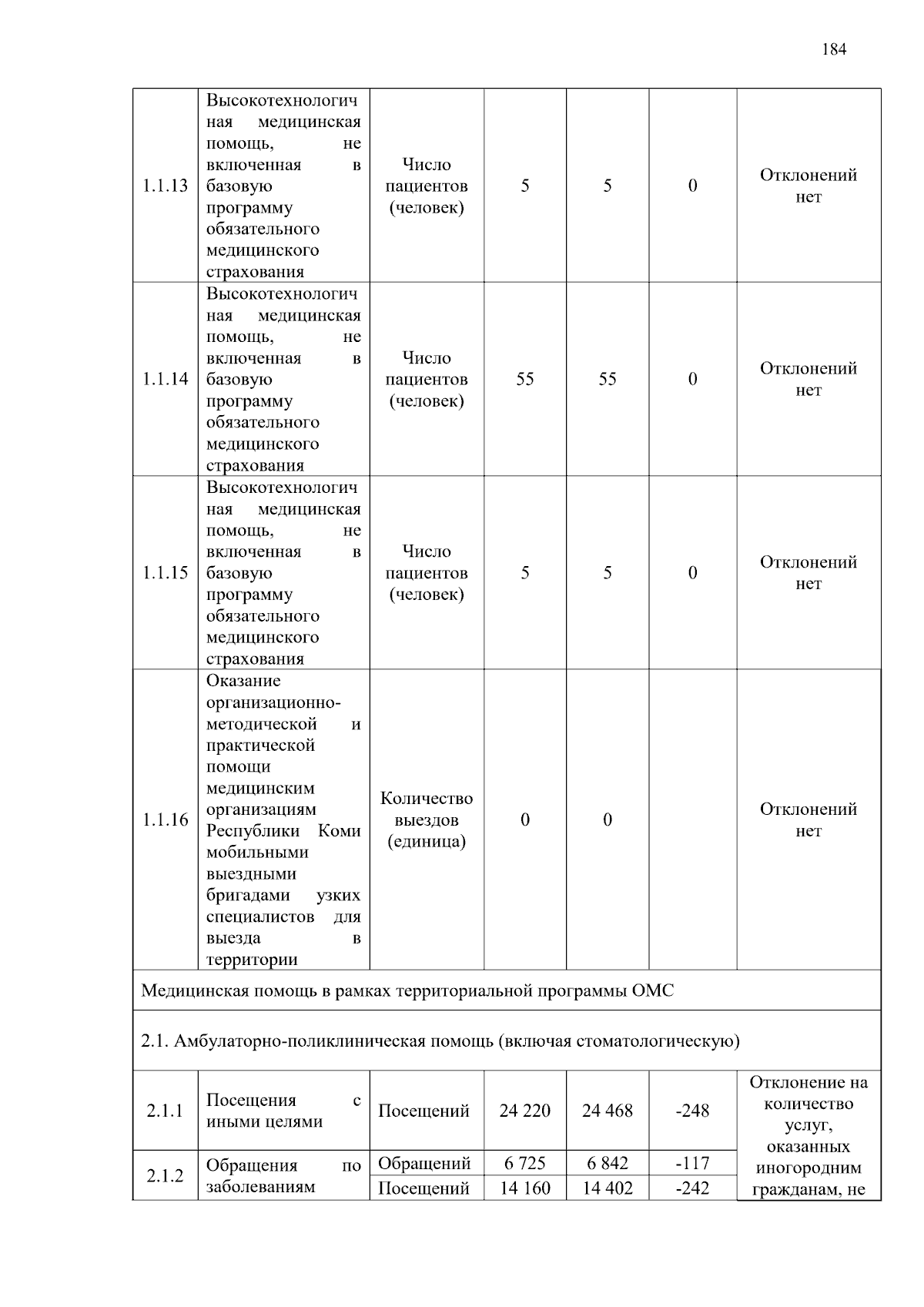 184

| | | | | | | |
|---|---|---|---|---|---|---|
| 1.1.13 | Высокотехнологичная медицинская помощь, не включенная в базовую программу обязательного медицинского страхования | Число пациентов (человек) | 5 | 5 | 0 | Отклонений нет |
| 1.1.14 | Высокотехнологичная медицинская помощь, не включенная в базовую программу обязательного медицинского страхования | Число пациентов (человек) | 55 | 55 | 0 | Отклонений нет |
| 1.1.15 | Высокотехнологичная медицинская помощь, не включенная в базовую программу обязательного медицинского страхования | Число пациентов (человек) | 5 | 5 | 0 | Отклонений нет |
| 1.1.16 | Оказание организационно-методической и практической помощи медицинским организациям Республики Коми мобильными выездными бригадами узких специалистов для выезда в территории | Количество выездов (единица) | 0 | 0 | | Отклонений нет |
| Медицинская помощь в рамках территориальной программы ОМС | | | | | | |
| 2.1. Амбулаторно-поликлиническая помощь (включая стоматологическую) | | | | | | |
| 2.1.1 | Посещения с иными целями | Посещений | 24 220 | 24 468 | -248 | Отклонение на количество услуг, оказанных иногородним гражданам, не |
| 2.1.2 | Обращения по заболеваниям | Обращений | 6 725 | 6 842 | -117 | |
| | | Посещений | 14 160 | 14 402 | -242 | |